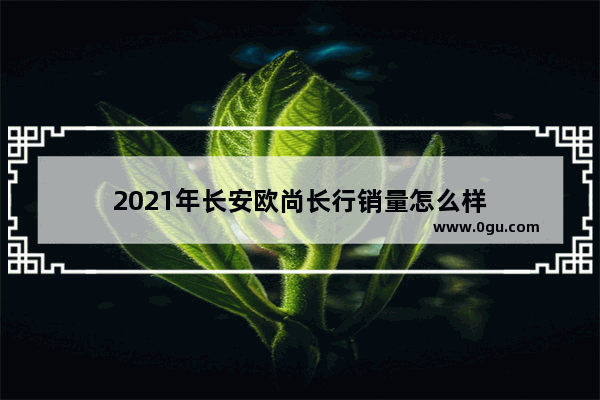 2021年长安欧尚长行销量怎么样

www.0gu.com